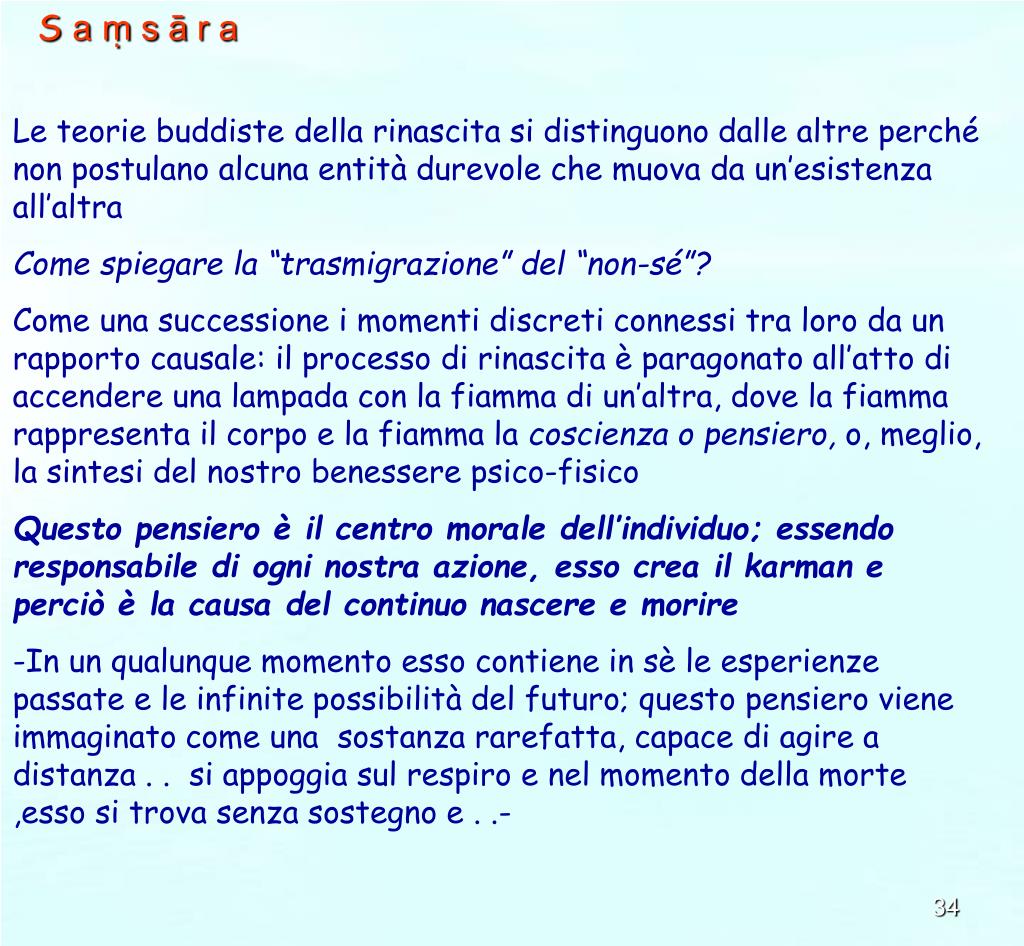 S a ṃ s ā r a

Le teorie buddiste della rinascita si distinguono dalle altre perché non postulano alcuna entità durevole che muova da un’esistenza all’altra

Come spiegare la “trasmigrazione” del “non-sé”?

Come una successione i momenti discreti connessi tra loro da un rapporto causale: il processo di rinascita è paragonato all’atto di accendere una lampada con la fiamma di un’altra, dove la fiamma rappresenta il corpo e la fiamma la coscienza o pensiero, o, meglio, la sintesi del nostro benessere psico-fisico

Questo pensiero è il centro morale dell’individuo; essendo responsabile di ogni nostra azione, esso crea il karman e perciò è la causa del continuo nascere e morire

-In un qualunque momento esso contiene in sè le esperienze passate e le infinite possibilità del futuro; questo pensiero viene immaginato come una  sostanza rarefatta, capace di agire a distanza . .  si appoggia sul respiro e nel momento della morte ,esso si trova senza sostegno e . .-

34